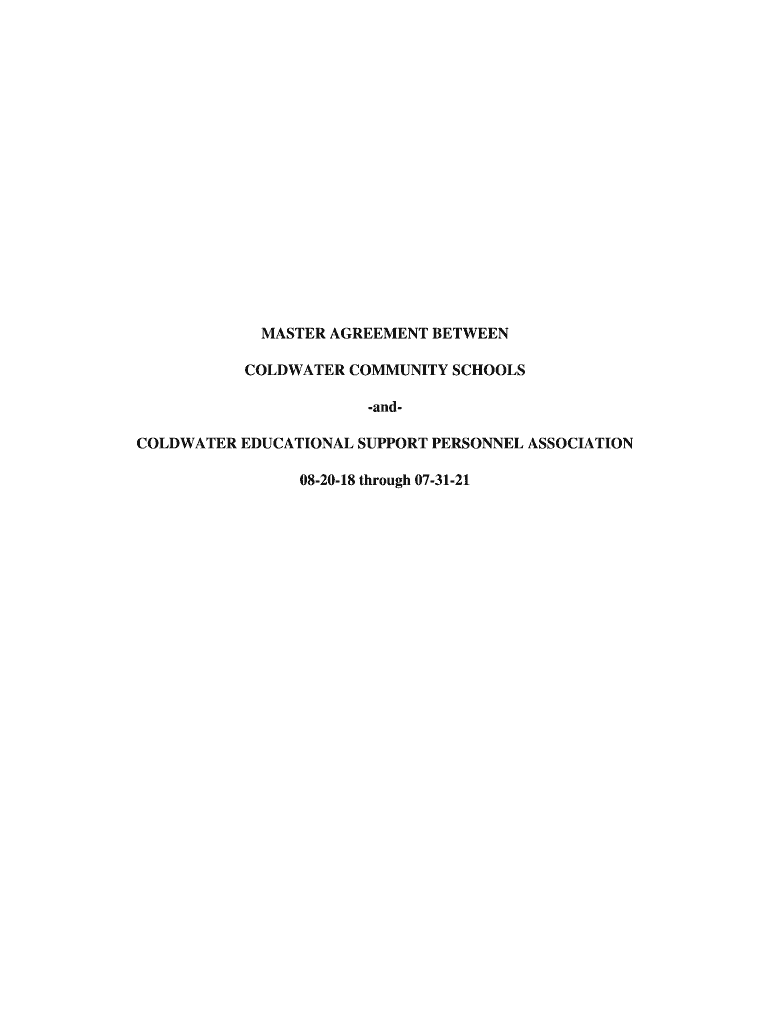 MASTER AGREEMENT BETWEEN

COLDWATER COMMUNITY SCHOOLS

-and-

COLDWATER EDUCATIONAL SUPPORT PERSONNEL ASSOCIATION

08-20-18 through 07-31-21